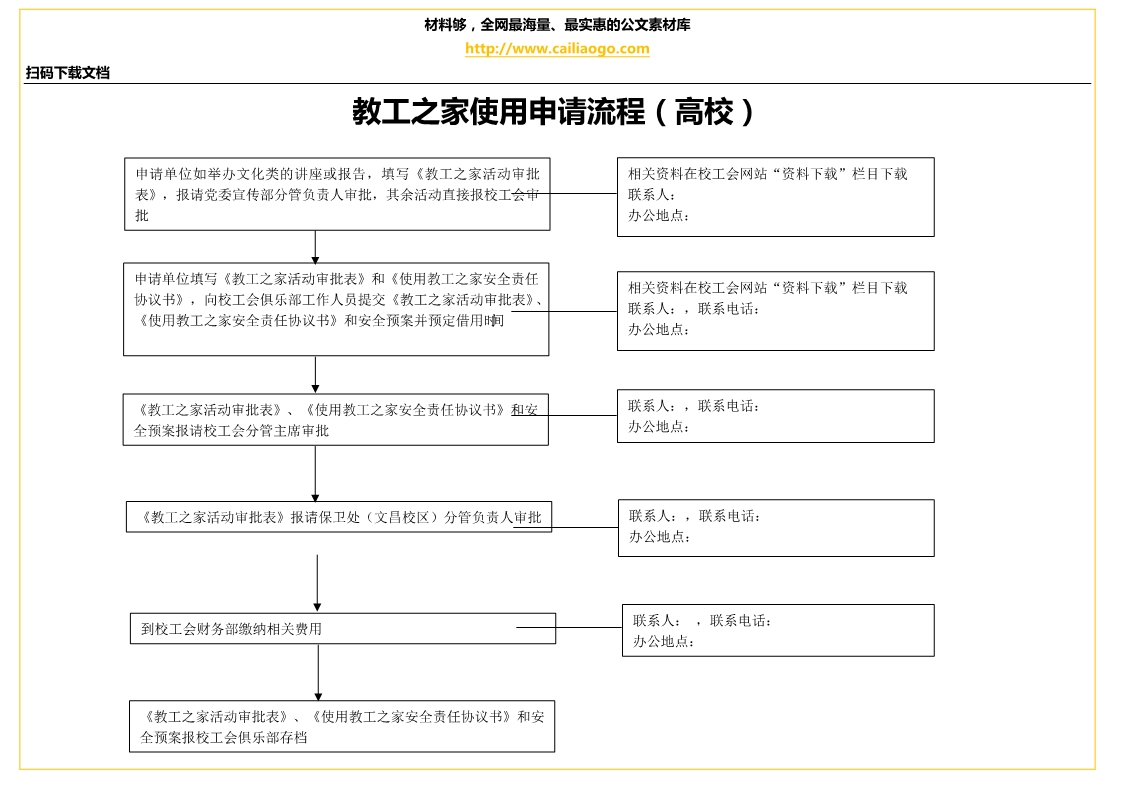 材料够，全网最海量、最实惠的公文素材库
http://www.cailiaogo.com

扫码下载文档

教工之家使用申请流程（高校）

申请单位如举办文化类的讲座或报告，填写《教工之家活动审批表》，报请党委宣传部分管负责人审批，其余活动直接报校工会审批

相关资料在校工会网站“资料下载”栏目下载
联系人：
办公地点：

申请单位填写《教工之家活动审批表》和《使用教工之家安全责任协议书》，向校工会俱乐部工作人员提交《教工之家活动审批表》、《使用教工之家安全责任协议书》和安全预案并预定借用时间

相关资料在校工会网站“资料下载”栏目下载
联系人：，联系电话：
办公地点：

《教工之家活动审批表》、《使用教工之家安全责任协议书》和安全预案报请校工会分管主席审批

联系人：，联系电话：
办公地点：

《教工之家活动审批表》报请保卫处（文昌校区）分管负责人审批

联系人：，联系电话：
办公地点：

到校工会财务部缴纳相关费用

联系人： ，联系电话：
办公地点：

《教工之家活动审批表》、《使用教工之家安全责任协议书》和安全预案报校工会俱乐部存档